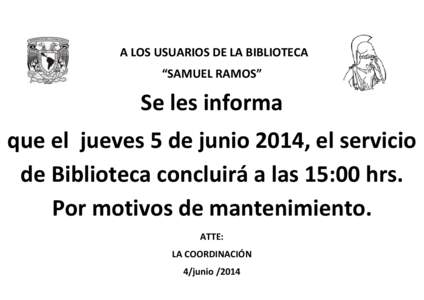 A LOS USUARIOS DE LA BIBLIOTECA
“SAMUEL RAMOS”

Se les informa

que el jueves 5 de junio 2014, el servicio de Biblioteca concluirá a las 15:00 hrs.

Por motivos de mantenimiento.

ATTE:
LA COORDINACIÓN
4/junio /2014